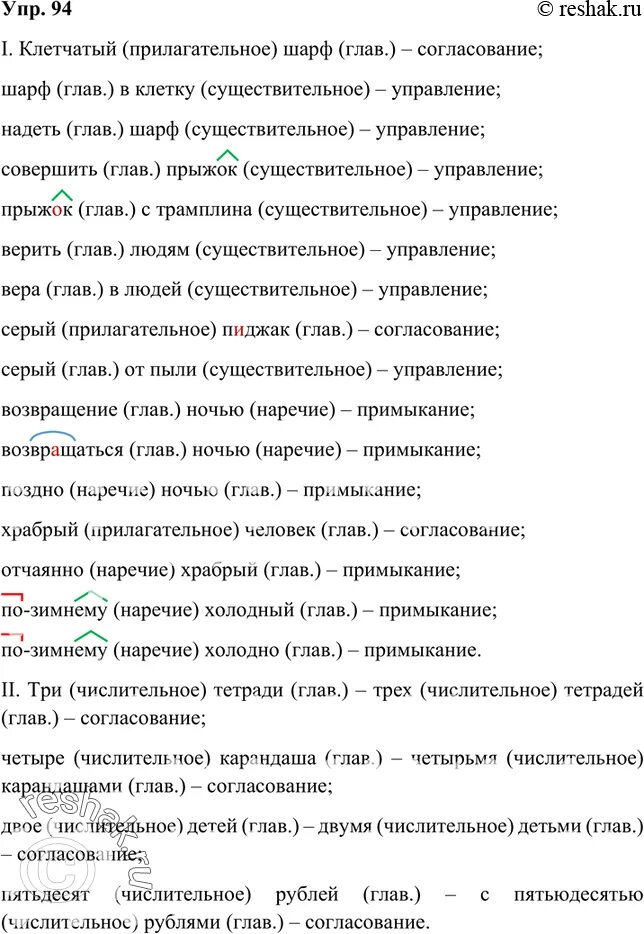 Упр. 94 © reshak.ru

I. Клетчатый (прилагательное) шарф (глав.) – согласование;

шарф (глав.) в клетку (существительное) – управление;

надеть (глав.) шарф (существительное) – управление;

совершить (глав.) прыжок (существительное) – управление;

прыжок (глав.) с трамплина (существительное) – управление;

верить (глав.) людям (существительное) – управление;

вера (глав.) в людей (существительное) – управление;

серый (прилагательное) пиджак (глав.) – согласование;

серый (глав.) от пыли (существительное) – управление;

возвращение (глав.) ночью (наречие) – примыкание;

возвращаться (глав.) ночью (наречие) – примыкание;

поздно (наречие) ночью (глав.) – примыкание;

храбрый (прилагательное) человек (глав.) – согласование;

отчаянно (наречие) храбрый (глав.) – примыкание;

по-зимнему (наречие) холодный (глав.) – примыкание;

по-зимнему (наречие) холодно (глав.) – примыкание.

II. Три (числительное) тетради (глав.) – трех (числительное) тетрадей (глав.) – согласование;

четыре (числительное) карандаша (глав.) – четырьмя (числительное) карандашами (глав.) – согласование;

двое (числительное) детей (глав.) – двумя (числительное) детьми (глав.) – согласование;

пятьдесят (числительное) рублей (глав.) – с пятьюдесятью (числительное) рублями (глав.) – согласование.

reshak.ru